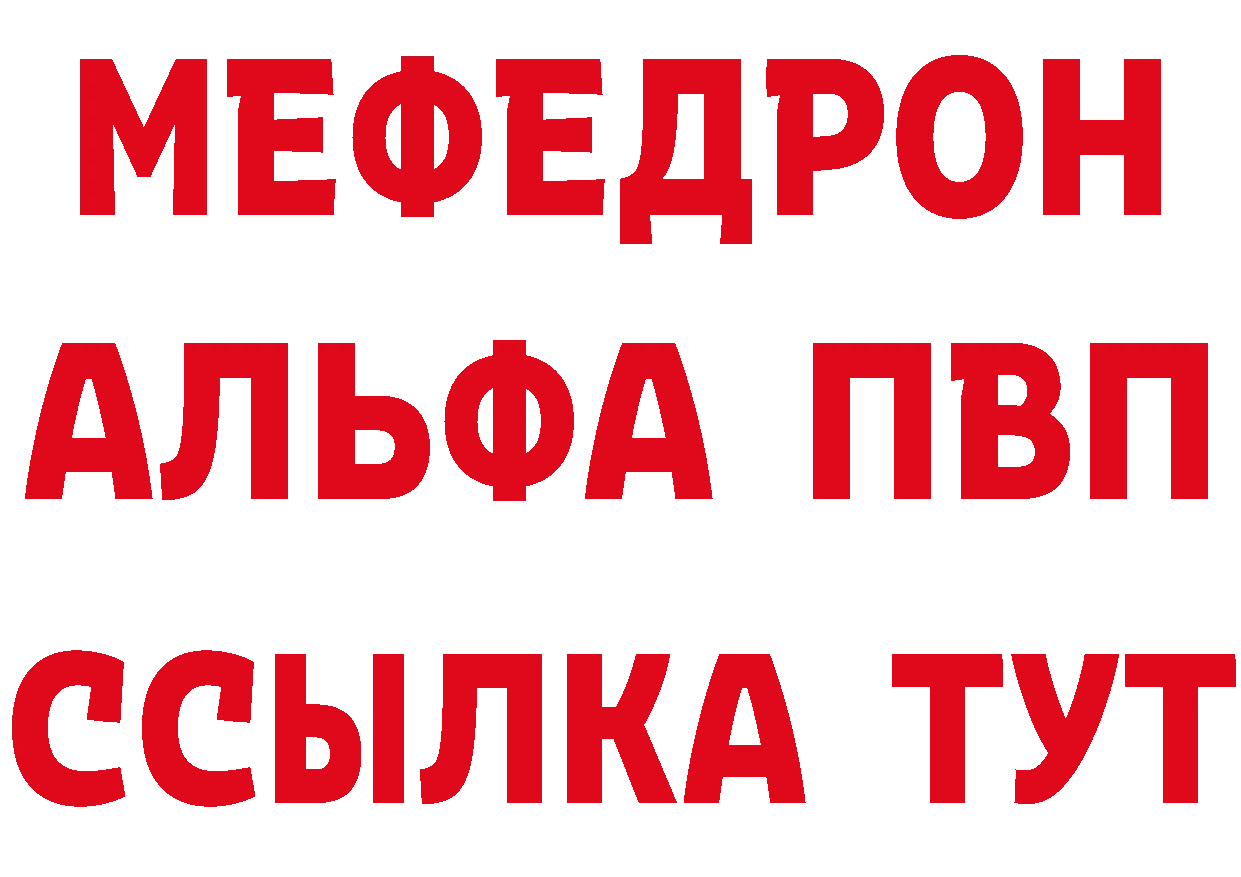 МЕФЕДРОН
АЛЬФА ПВП
ССЫЛКА ТУТ